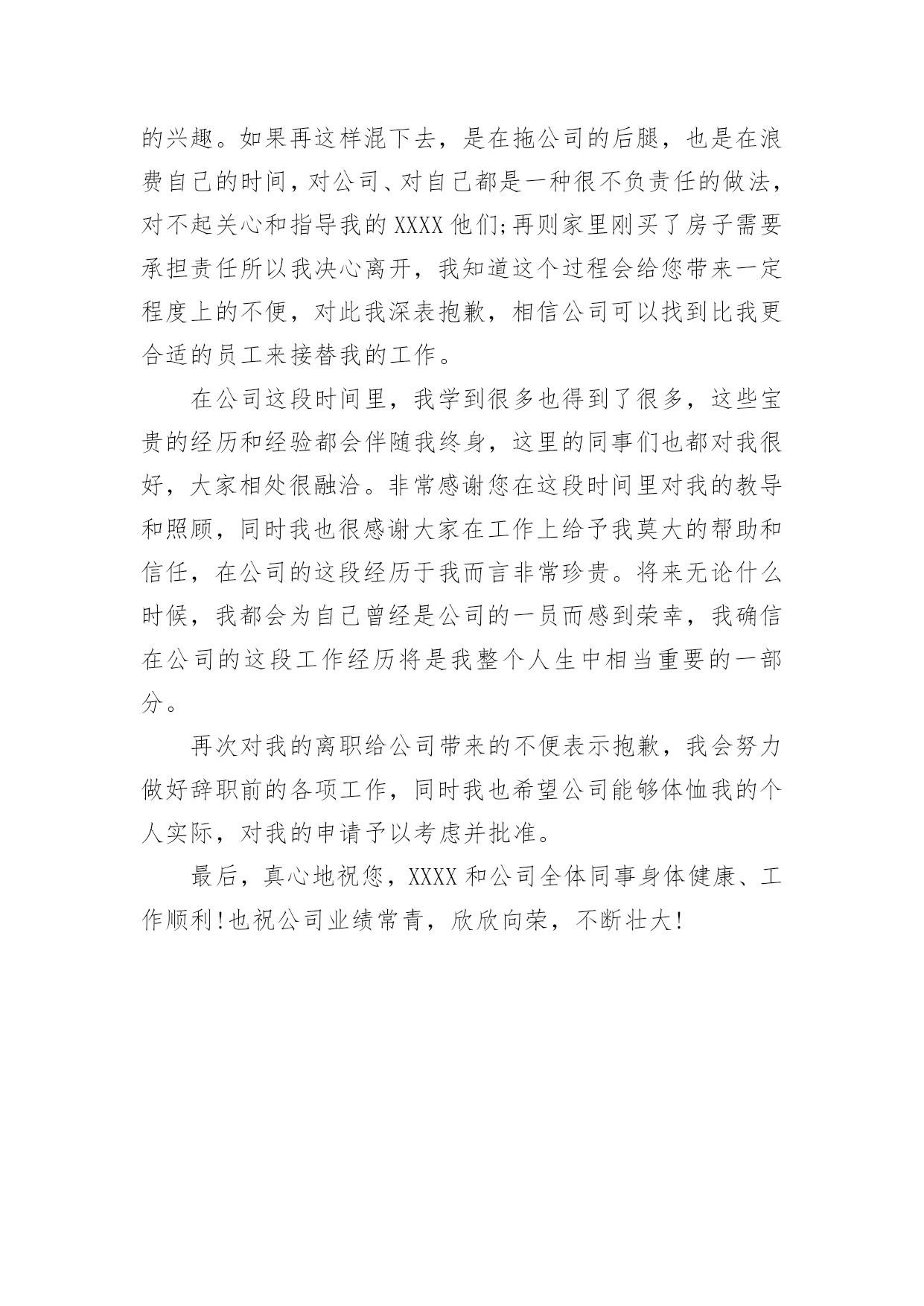 的兴趣。如果再这样混下去，是在拖公司的后腿，也是在浪费自己的时间，对公司、对自己都是一种很不负责任的做法，对不起关心和指导我的XXXX他们;再则家里刚买了房子需要承担责任所以我决心离开，我知道这个过程会给您带来一定程度上的不便，对此我深表抱歉，相信公司可以找到比我更合适的员工来接替我的工作。

在公司这段时间里，我学到很多也得到了很多，这些宝贵的经历和经验都会伴随我终身，这里的同事们也都对我很好，大家相处很融洽。非常感谢您在这段时间里对我的教导和照顾，同时我也很感谢大家在工作上给予我莫大的帮助和信任，在公司的这段经历于我而言非常珍贵。将来无论什么时候，我都会为自己曾经是公司的一员而感到荣幸，我确信在公司的这段工作经历将是我整个人生中相当重要的一部分。

再次对我的离职给公司带来的不便表示抱歉，我会努力做好辞职前的各项工作，同时我也希望公司能够体恤我的个人实际，对我的申请予以考虑并批准。

最后，真心地祝您，XXXX和公司全体同事身体健康、工作顺利!也祝公司业绩常青，欣欣向荣，不断壮大!